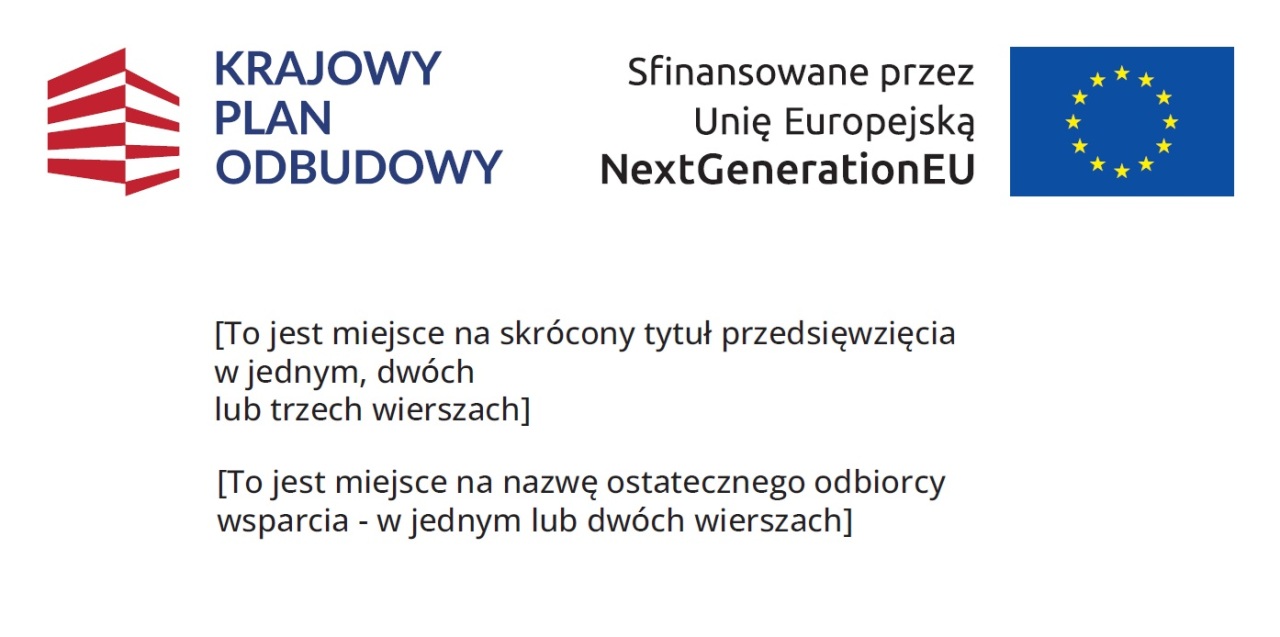 KRAJOWY
PLAN
ODBUDOWY

Sfinansowane przez
Unię Europejską
NextGenerationEU

[To jest miejsce na skrócony tytuł przedsięwzięcia w jednym, dwóch lub trzech wierszach]

[To jest miejsce na nazwę ostatecznego odbiorcy wsparcia - w jednym lub dwóch wierszach]